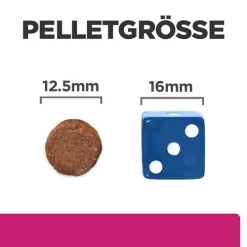 PELLETGRÖSSE

12.5mm

16mm